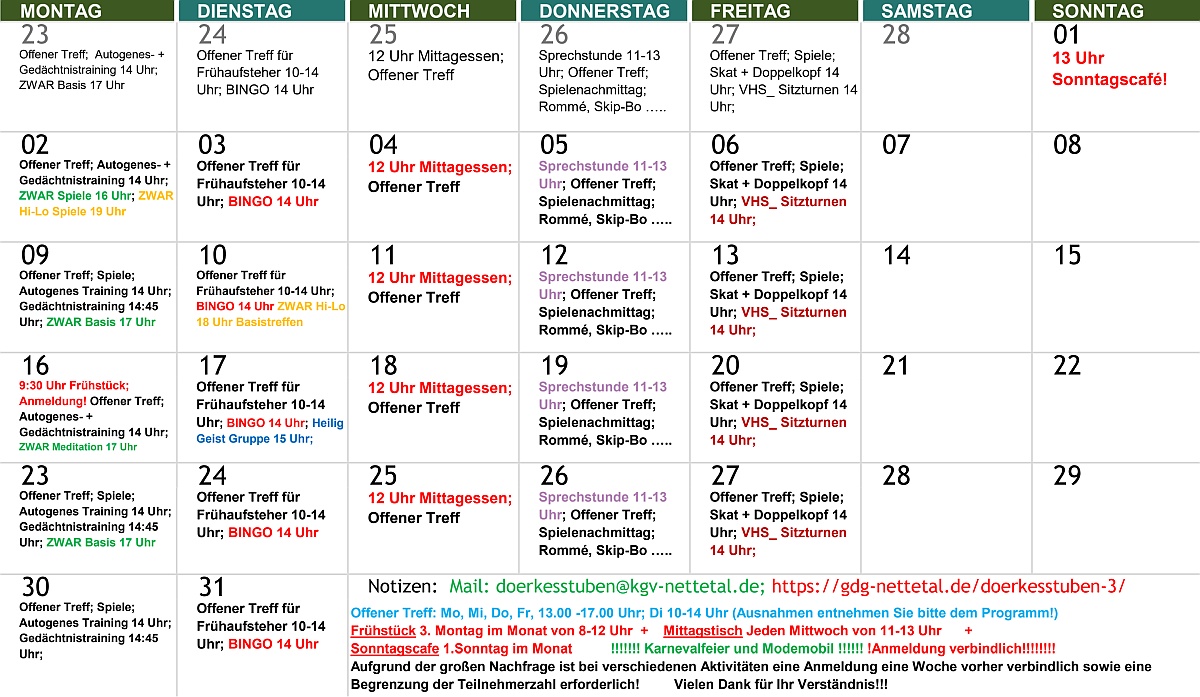 | MONTAG | DIENSTAG | MITTWOCH | DONNERSTAG | FREITAG | SAMSTAG | SONNTAG |
|---|---|---|---|---|---|---|
| 23 Offener Treff; Autogenes- + Gedächtnistraining 14 Uhr; ZWAR Basis 17 Uhr | 24 Offener Treff für Frühaufsteher 10-14 Uhr; BINGO 14 Uhr | 25 12 Uhr Mittagessen; Offener Treff | 26 Sprechstunde 11-13 Uhr; Offener Treff; Spielenachmittag; Rommé, Skip-Bo ….. | 27 Offener Treff; Spiele; Skat + Doppelkopf 14 Uhr; VHS_ Sitzturnen 14 Uhr; | 28 | 01 13 Uhr Sonntagscafé! |
| 02 Offener Treff; Autogenes- + Gedächtnistraining 14 Uhr; ZWAR Spiele 16 Uhr; ZWAR Hi-Lo Spiele 19 Uhr | 03 Offener Treff für Frühaufsteher 10-14 Uhr; BINGO 14 Uhr | 04 12 Uhr Mittagessen; Offener Treff | 05 Sprechstunde 11-13 Uhr; Offener Treff; Spielenachmittag; Rommé, Skip-Bo ….. | 06 Offener Treff; Spiele; Skat + Doppelkopf 14 Uhr; VHS_ Sitzturnen 14 Uhr; | 07 | 08 |
| 09 Offener Treff; Spiele; Autogenes Training 14 Uhr; Gedächtnistraining 14:45 Uhr; ZWAR Basis 17 Uhr | 10 Offener Treff für Frühaufsteher 10-14 Uhr; BINGO 14 Uhr ZWAR Hi-Lo 18 Uhr Basistreffen | 11 12 Uhr Mittagessen; Offener Treff | 12 Sprechstunde 11-13 Uhr; Offener Treff; Spielenachmittag; Rommé, Skip-Bo ….. | 13 Offener Treff; Spiele; Skat + Doppelkopf 14 Uhr; VHS_ Sitzturnen 14 Uhr; | 14 | 15 |
| 16 9:30 Uhr Frühstück; Anmeldung! Offener Treff; Autogenes- + Gedächtnistraining 14 Uhr; ZWAR Meditation 17 Uhr | 17 Offener Treff für Frühaufsteher 10-14 Uhr; BINGO 14 Uhr; Heilig Geist Gruppe 15 Uhr; | 18 12 Uhr Mittagessen; Offener Treff | 19 Sprechstunde 11-13 Uhr; Offener Treff; Spielenachmittag; Rommé, Skip-Bo ….. | 20 Offener Treff; Spiele; Skat + Doppelkopf 14 Uhr; VHS_ Sitzturnen 14 Uhr; | 21 | 22 |
| 23 Offener Treff; Spiele; Autogenes Training 14 Uhr; Gedächtnistraining 14:45 Uhr; ZWAR Basis 17 Uhr | 24 Offener Treff für Frühaufsteher 10-14 Uhr; BINGO 14 Uhr | 25 12 Uhr Mittagessen; Offener Treff | 26 Sprechstunde 11-13 Uhr; Offener Treff; Spielenachmittag; Rommé, Skip-Bo ….. | 27 Offener Treff; Spiele; Skat + Doppelkopf 14 Uhr; VHS_ Sitzturnen 14 Uhr; | 28 | 29 |
| 30 Offener Treff; Spiele; Autogenes Training 14 Uhr; Gedächtnistraining 14:45 Uhr; | 31 Offener Treff für Frühaufsteher 10-14 Uhr; BINGO 14 Uhr | | | | | |

Notizen: Mail: doerkesstuben@kgv-nettetal.de; https://gdg-nettetal.de/doerkesstuben-3/

Offener Treff: Mo, Mi, Do, Fr, 13.00 -17.00 Uhr; Di 10-14 Uhr (Ausnahmen entnehmen Sie bitte dem Programm!)
Frühstück 3. Montag im Monat von 8-12 Uhr + Mittagstisch Jeden Mittwoch von 11-13 Uhr +
Sonntagscafe 1.Sonntag im Monat !!!!!!! Karnevalfeier und Modemobil !!!!!! !Anmeldung verbindlich!!!!!!!!
Aufgrund der großen Nachfrage ist bei verschiedenen Aktivitäten eine Anmeldung eine Woche vorher verbindlich sowie eine Begrenzung der Teilnehmerzahl erforderlich! Vielen Dank für Ihr Verständnis!!!